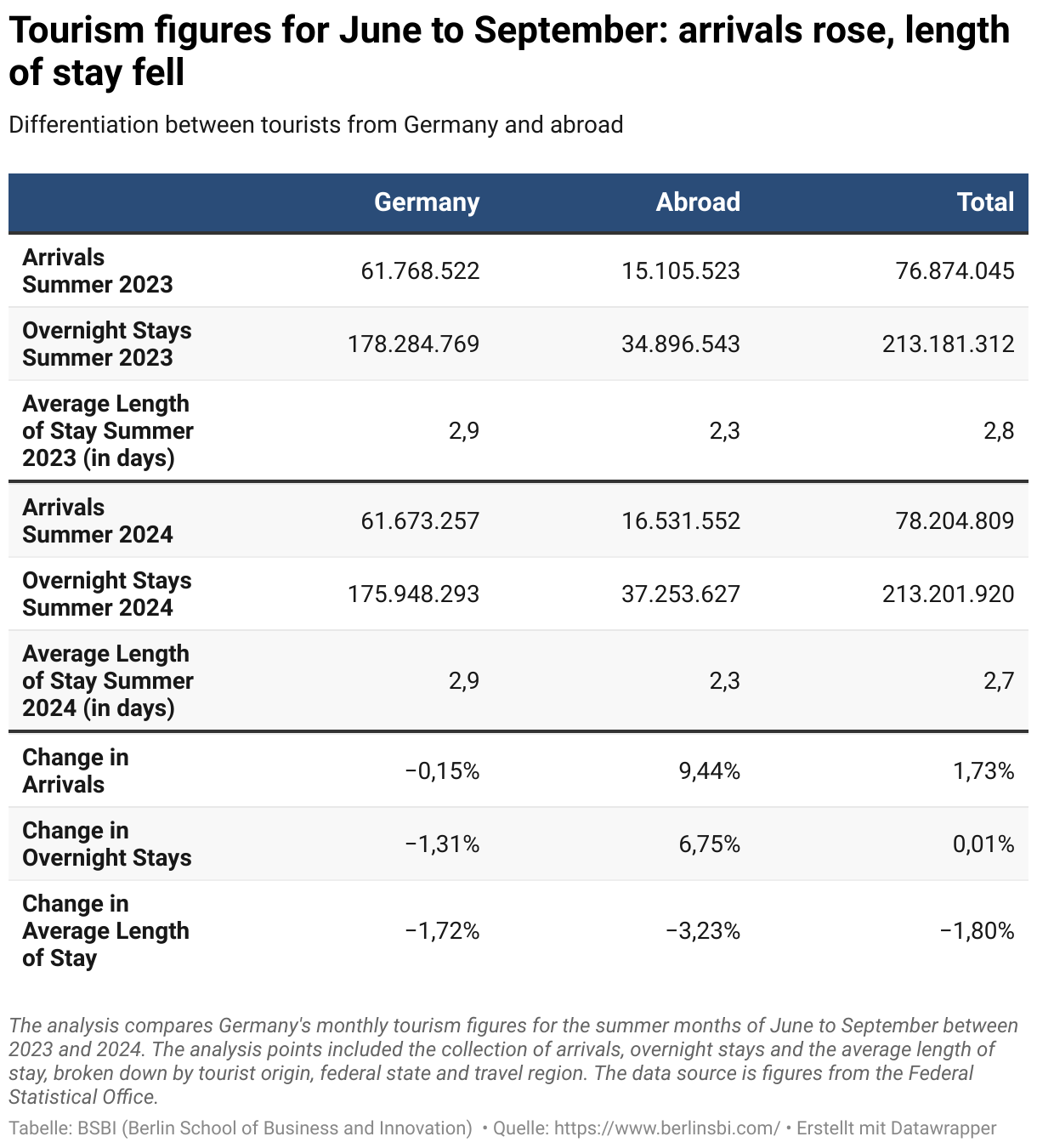 Tourism figures for June to September: arrivals rose, length of stay fell

Differentiation between tourists from Germany and abroad

| | Germany | Abroad | Total |
|---|---|---|---|
| Arrivals Summer 2023 | 61.768.522 | 15.105.523 | 76.874.045 |
| Overnight Stays Summer 2023 | 178.284.769 | 34.896.543 | 213.181.312 |
| Average Length of Stay Summer 2023 (in days) | 2,9 | 2,3 | 2,8 |
| Arrivals Summer 2024 | 61.673.257 | 16.531.552 | 78.204.809 |
| Overnight Stays Summer 2024 | 175.948.293 | 37.253.627 | 213.201.920 |
| Average Length of Stay Summer 2024 (in days) | 2,9 | 2,3 | 2,7 |
| Change in Arrivals | −0,15% | 9,44% | 1,73% |
| Change in Overnight Stays | −1,31% | 6,75% | 0,01% |
| Change in Average Length of Stay | −1,72% | −3,23% | −1,80% |

The analysis compares Germany's monthly tourism figures for the summer months of June to September between 2023 and 2024. The analysis points included the collection of arrivals, overnight stays and the average length of stay, broken down by tourist origin, federal state and travel region. The data source is figures from the Federal Statistical Office.

Tabelle: BSBI (Berlin School of Business and Innovation) • Quelle: https://www.berlinsbi.com/ • Erstellt mit Datawrapper